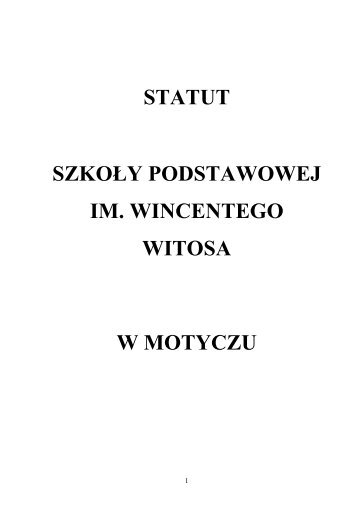 STATUT

SZKOŁY PODSTAWOWEJ
IM. WINCENTEGO
WITOSA

W MOTYCZU

1